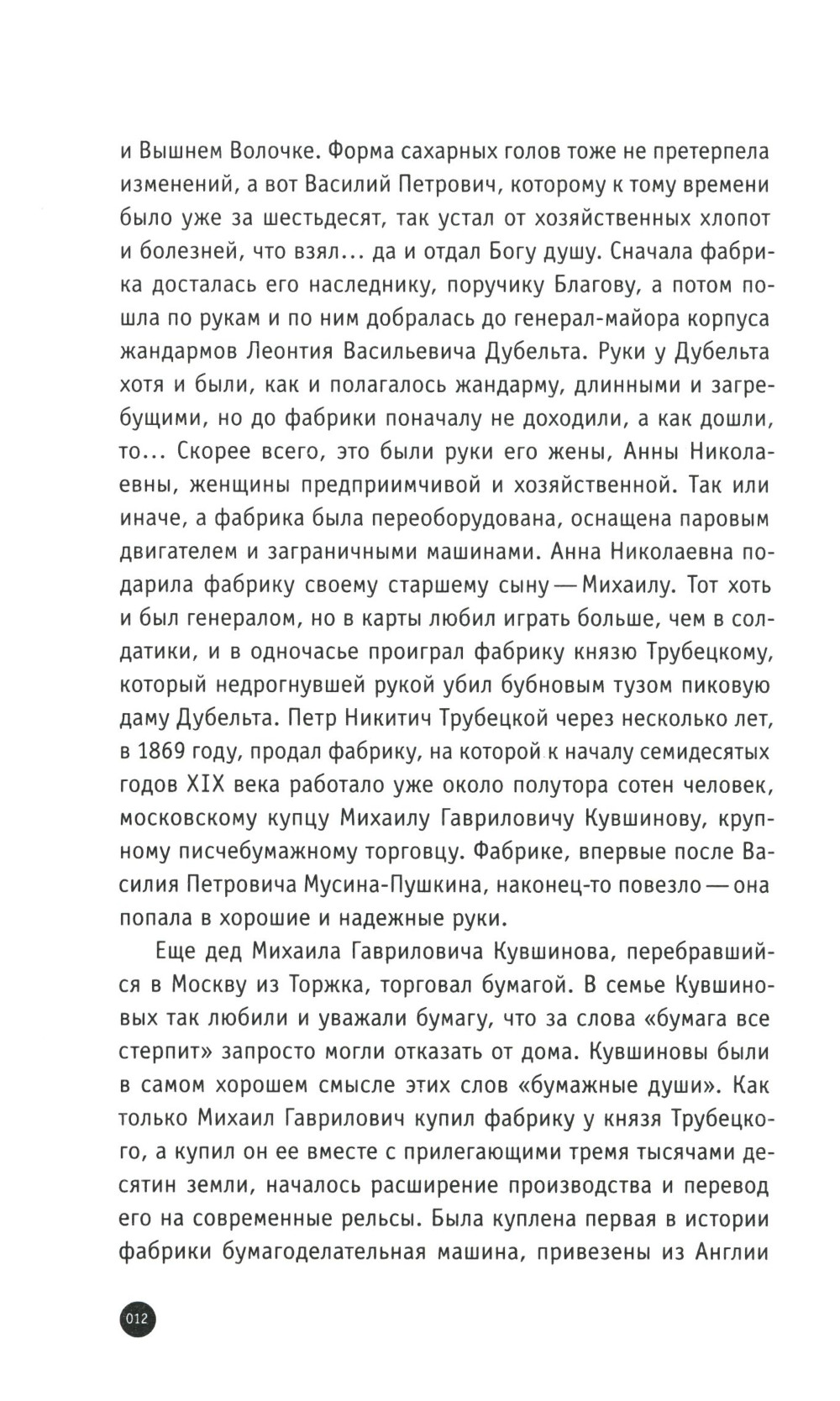 и Вышнем Волочке. Форма сахарных голов тоже не претерпела изменений, а вот Василий Петрович, которому к тому времени было уже за шестьдесят, так устал от хозяйственных хлопот и болезней, что взял... да и отдал Богу душу. Сначала фабрика досталась его наследнику, поручику Благову, а потом пошла по рукам и по ним добралась до генерал-майора корпуса жандармов Леонтия Васильевича Дубельта. Руки у Дубельта хотя и были, как и полагалось жандарму, длинными и загребущими, но до фабрики поначалу не доходили, а как дошли, то... Скорее всего, это были руки его жены, Анны Николаевны, женщины предприимчивой и хозяйственной. Так или иначе, а фабрика была переоборудована, оснащена паровым двигателем и заграничными машинами. Анна Николаевна подарила фабрику своему старшему сыну — Михаилу. Тот хоть и был генералом, но в карты любил играть больше, чем в солдатики, и в одночасье проиграл фабрику князю Трубецкому, который недрогнувшей рукой убил бубновым тузом пиковую даму Дубельта. Петр Никитич Трубецкой через несколько лет, в 1869 году, продал фабрику, на которой к началу семидесятых годов XIX века работало уже около полутора сотен человек, московскому купцу Михаилу Гавриловичу Кувшинову, крупному писчебумажному торговцу. Фабрике, впервые после Василия Петровича Мусина-Пушкина, наконец-то повезло — она попала в хорошие и надежные руки.

Еще дед Михаила Гавриловича Кувшинова, перебравшийся в Москву из Торжка, торговал бумагой. В семье Кувшиновых так любили и уважали бумагу, что за слова «бумага все стерпит» запросто могли отказать от дома. Кувшиновы были в самом хорошем смысле этих слов «бумажные души». Как только Михаил Гаврилович купил фабрику у князя Трубецкого, а купил он ее вместе с прилегающими тремя тысячами десятин земли, началось расширение производства и перевод его на современные рельсы. Была куплена первая в истории фабрики бумагоделательная машина, привезены из Англии

012